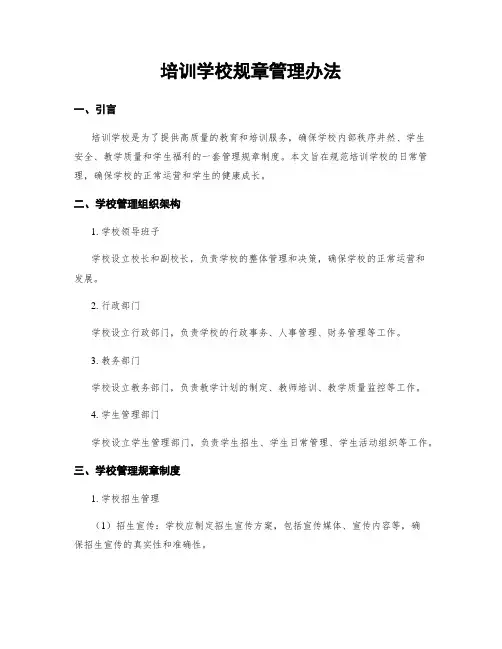 培训学校规章管理办法

一、引言

培训学校是为了提供高质量的教育和培训服务，确保学校内部秩序井然、学生安全、教学质量和学生福利的一套管理规章制度。本文旨在规范培训学校的日常管理，确保学校的正常运营和学生的健康成长。

二、学校管理组织架构

1. 学校领导班子

学校设立校长和副校长，负责学校的整体管理和决策，确保学校的正常运营和发展。

2. 行政部门

学校设立行政部门，负责学校的行政事务、人事管理、财务管理等工作。

3. 教务部门

学校设立教务部门，负责教学计划的制定、教师培训、教学质量监控等工作。

4. 学生管理部门

学校设立学生管理部门，负责学生招生、学生日常管理、学生活动组织等工作。

三、学校管理规章制度

1. 学校招生管理

（1）招生宣传：学校应制定招生宣传方案，包括宣传媒体、宣传内容等，确保招生宣传的真实性和准确性。